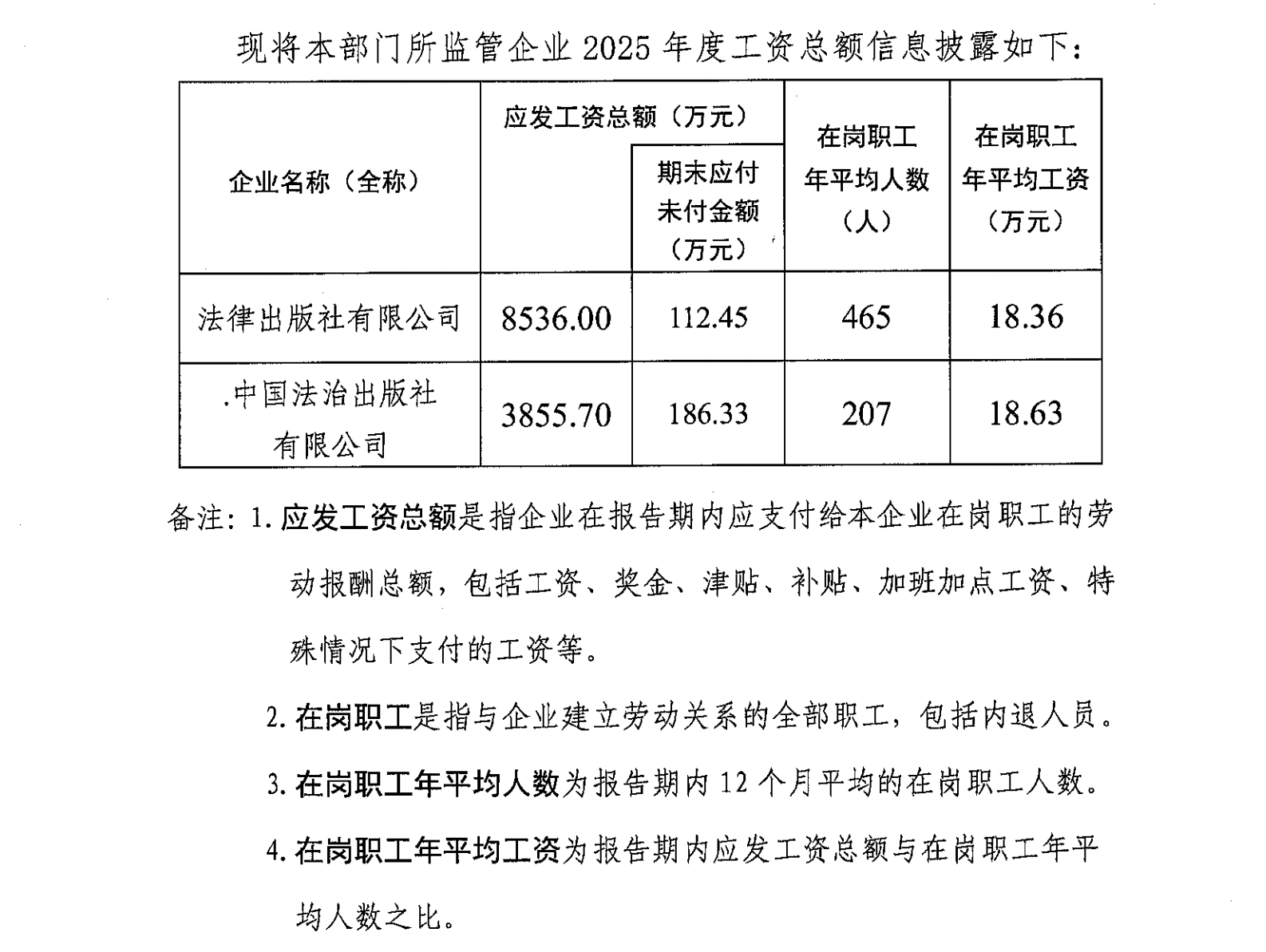 现将本部门所监管企业 2025 年度工资总额信息披露如下：

| 企业名称（全称） | 应发工资总额（万元） | 期末应付未付金额（万元） | 在岗职工年平均人数（人） | 在岗职工年平均工资（万元） |
|---|---|---|---|---|
| 法律出版社有限公司 | 8536.00 | 112.45 | 465 | 18.36 |
| .中国法治出版社有限公司 | 3855.70 | 186.33 | 207 | 18.63 |

备注：1. 应发工资总额是指企业在报告期内应支付给本企业在岗职工的劳动报酬总额，包括工资、奖金、津贴、补贴、加班加点工资、特殊情况下支付的工资等。

2. 在岗职工是指与企业建立劳动关系的全部职工，包括内退人员。

3. 在岗职工年平均人数为报告期内 12 个月平均的在岗职工人数。

4. 在岗职工年平均工资为报告期内应发工资总额与在岗职工年平均人数之比。